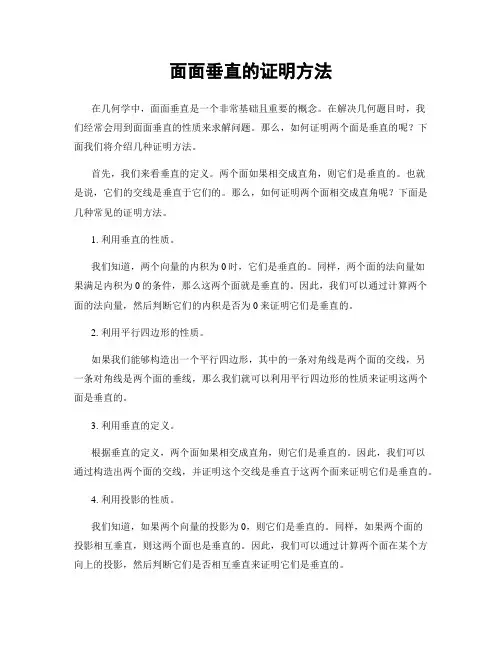 面面垂直的证明方法

在几何学中，面面垂直是一个非常基础且重要的概念。在解决几何题目时，我们经常会用到面面垂直的性质来求解问题。那么，如何证明两个面是垂直的呢？下面我们将介绍几种证明方法。

首先，我们来看垂直的定义。两个面如果相交成直角，则它们是垂直的。也就是说，它们的交线是垂直于它们的。那么，如何证明两个面相交成直角呢？下面是几种常见的证明方法。

1. 利用垂直的性质。

我们知道，两个向量的内积为 0 时，它们是垂直的。同样，两个面的法向量如果满足内积为 0 的条件，那么这两个面就是垂直的。因此，我们可以通过计算两个面的法向量，然后判断它们的内积是否为 0 来证明它们是垂直的。

2. 利用平行四边形的性质。

如果我们能够构造出一个平行四边形，其中的一条对角线是两个面的交线，另一条对角线是两个面的垂线，那么我们就可以利用平行四边形的性质来证明这两个面是垂直的。

3. 利用垂直的定义。

根据垂直的定义，两个面如果相交成直角，则它们是垂直的。因此，我们可以通过构造出两个面的交线，并证明这个交线是垂直于这两个面来证明它们是垂直的。

4. 利用投影的性质。

我们知道，如果两个向量的投影为 0，则它们是垂直的。同样，如果两个面的投影相互垂直，则这两个面也是垂直的。因此，我们可以通过计算两个面在某个方向上的投影，然后判断它们是否相互垂直来证明它们是垂直的。